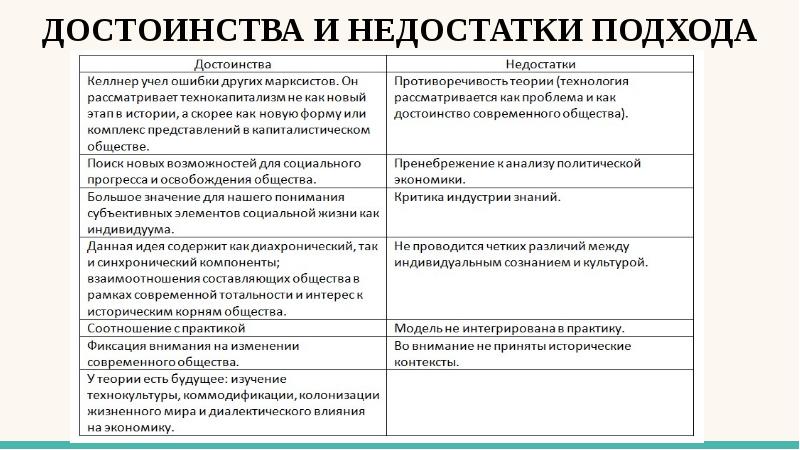 ДОСТОИНСТВА И НЕДОСТАТКИ ПОДХОДА

| Достоинства | Недостатки |
|---|---|
| Келлнер учел ошибки других марксистов. Он рассматривает технокапитализм не как новый этап в истории, а скорее как новую форму или комплекс представлений в капиталистическом обществе. | Противоречивость теории (технология рассматривается как проблема и как достоинство современного общества). |
| Поиск новых возможностей для социального прогресса и освобождения общества. | Пренебрежение к анализу политической экономики. |
| Большое значение для нашего понимания субъективных элементов социальной жизни как индивидуума. | Критика индустрии знаний. |
| Данная идея содержит как диахронический, так и синхронический компоненты; взаимоотношения составляющих общества в рамках современной тотальности и интерес к историческим корням общества. | Не проводится четких различий между индивидуальным сознанием и культурой. |
| Соотношение с практикой | Модель не интегрирована в практику. |
| Фиксация внимания на изменении современного общества. | Во внимание не приняты исторические контексты. |
| У теории есть будущее: изучение технокультуры, коммодификации, колонизации жизненного мира и диалектического влияния на экономику. | |